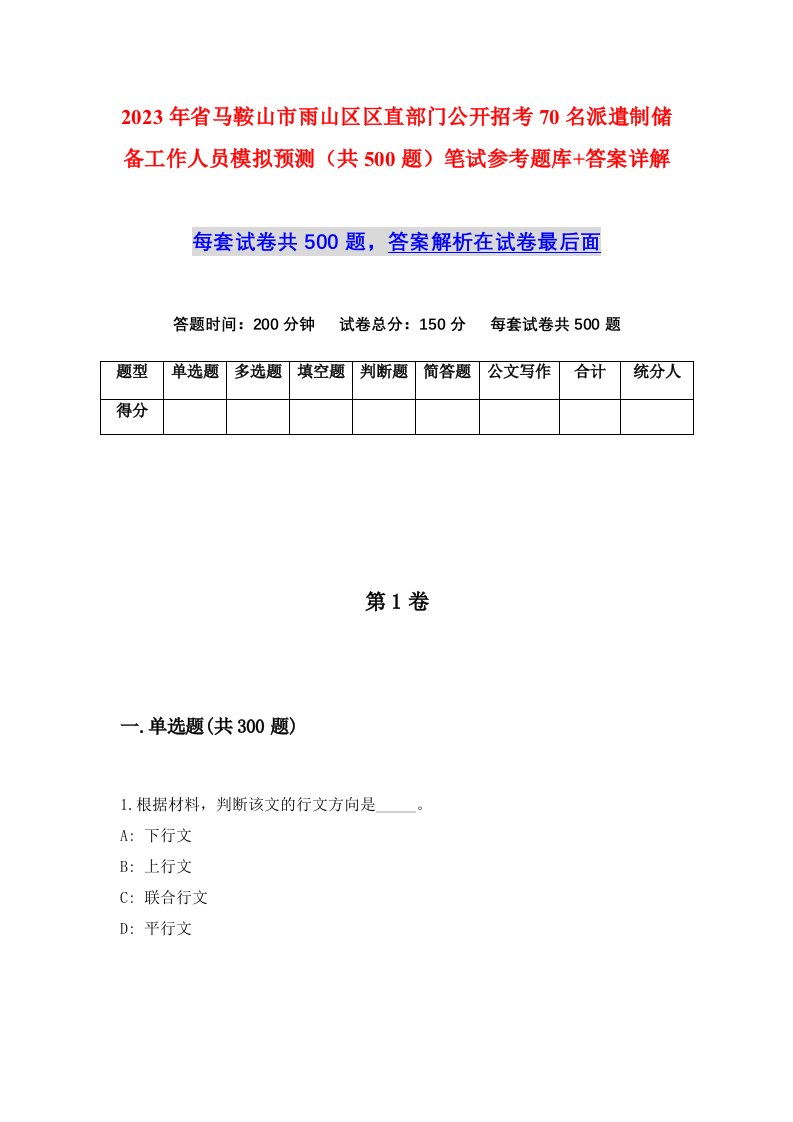 2023年省马鞍山市雨山区区直部门公开招考70名派遣制储备工作人员模拟预测（共500题）笔试参考题库+答案详解

每套试卷共500题，答案解析在试卷最后面

答题时间：200分钟　试卷总分：150分　每套试卷共500题

| 题型 | 单选题 | 多选题 | 填空题 | 判断题 | 简答题 | 公文写作 | 合计 | 统分人 |
|---|---|---|---|---|---|---|---|---|
| 得分 | | | | | | | | |

第1卷

一.单选题(共300题)

1.根据材料，判断该文的行文方向是_____。
A: 下行文
B: 上行文
C: 联合行文
D: 平行文